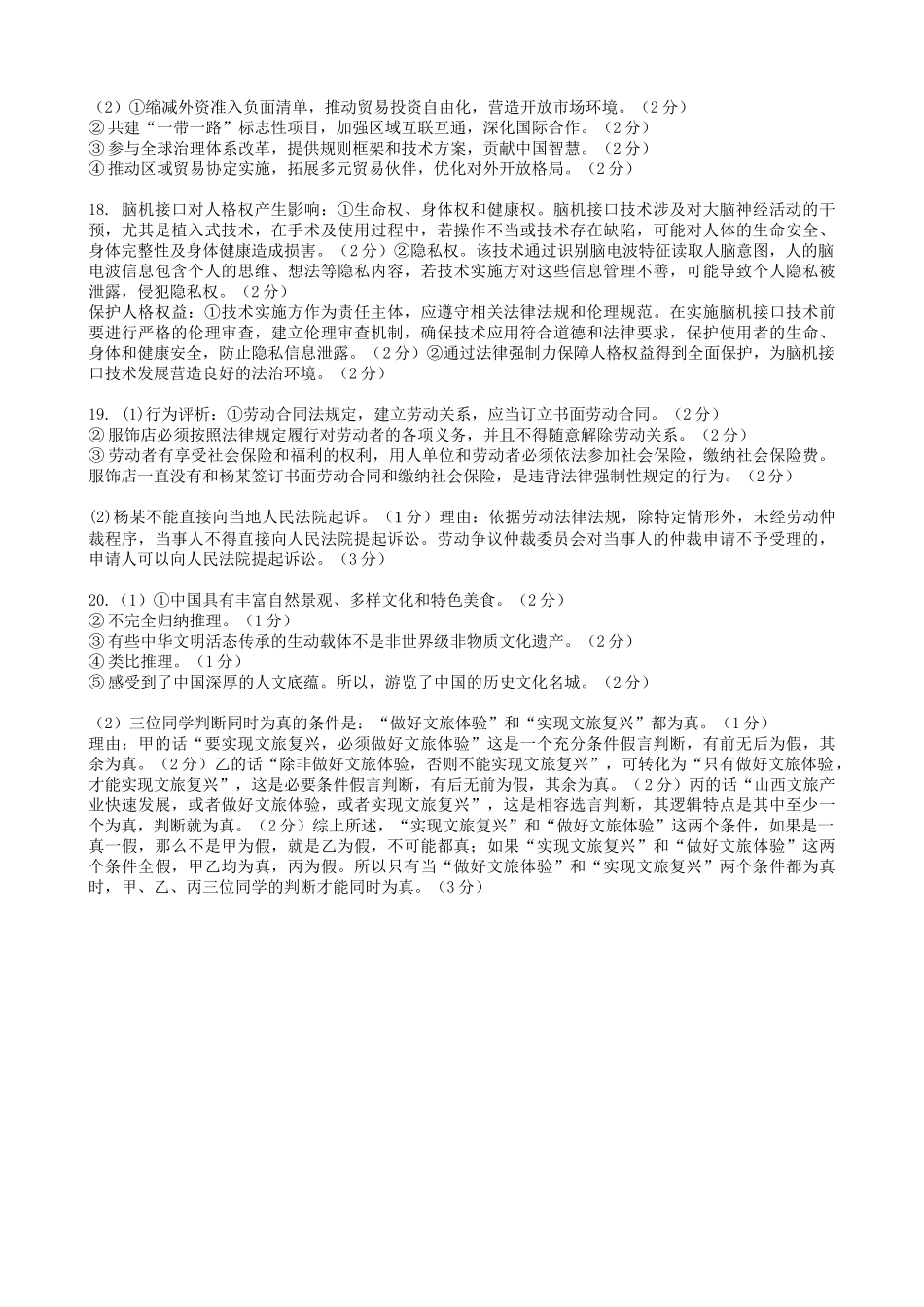 （2）①缩减外资准入负面清单，推动贸易投资自由化，营造开放市场环境。（2分）
②共建“一带一路”标志性项目，加强区域互联互通，深化国际合作。（2分）
③参与全球治理体系改革，提供规则框架和技术方案，贡献中国智慧。（2分）
④推动区域贸易协定实施，拓展多元贸易伙伴，优化对外开放格局。（2分）

18. 脑机接口对人格权产生影响：①生命权、身体权和健康权。脑机接口技术涉及对大脑神经活动的干预，尤其是植入式技术，在手术及使用过程中，若操作不当或技术存在缺陷，可能对人体的生命安全、身体完整性及身体健康造成损害。（2分）②隐私权。该技术通过识别脑电波特征读取人脑意图，人的脑电波信息包含个人的思维、想法等隐私内容，若技术实施方对这些信息管理不善，可能导致个人隐私被泄露，侵犯隐私权。（2分）
保护人格权益：①技术实施方作为责任主体，应遵守相关法律法规和伦理规范。在实施脑机接口技术前要进行严格的伦理审查，建立伦理审查机制，确保技术应用符合道德和法律要求，保护使用者的生命、身体和健康安全，防止隐私信息泄露。（2分）②通过法律强制力保障人格权益得到全面保护，为脑机接口技术发展营造良好的法治环境。（2分）

19. (1)行为评析：①劳动合同法规定，建立劳动关系，应当订立书面劳动合同。（2分）
②服饰店必须按照法律规定履行对劳动者的各项义务，并且不得随意解除劳动关系。（2分）
③劳动者有享受社会保险和福利的权利，用人单位和劳动者必须依法参加社会保险，缴纳社会保险费。服饰店一直没有和杨某签订书面劳动合同和缴纳社会保险，是违背法律强制性规定的行为。（2分）

(2)杨某不能直接向当地人民法院起诉。（1分）理由：依据劳动法律法规，除特定情形外，未经劳动仲裁程序，当事人不得直接向人民法院提起诉讼。劳动争议仲裁委员会对当事人的仲裁申请不予受理的，申请人可以向人民法院提起诉讼。（3分）

20.（1）①中国具有丰富自然景观、多样文化和特色美食。（2分）
②不完全归纳推理。（1分）
③有些中华文明活态传承的生动载体不是非世界级非物质文化遗产。（2分）
④类比推理。（1分）
⑤感受到了中国深厚的人文底蕴。所以，游览了中国的历史文化名城。（2分）

（2）三位同学判断同时为真的条件是：“做好文旅体验”和“实现文旅复兴”都为真。（1分）
理由：甲的话“要实现文旅复兴，必须做好文旅体验”这是一个充分条件假言判断，有前无后为假，其余为真。（2分）乙的话“除非做好文旅体验，否则不能实现文旅复兴”，可转化为“只有做好文旅体验，才能实现文旅复兴”，这是必要条件假言判断，有后无前为假，其余为真。（2分）丙的话“山西文旅产业快速发展，或者做好文旅体验，或者实现文旅复兴”，这是相容选言判断，其逻辑特点是其中至少一个为真，判断就为真。（2分）综上所述，“实现文旅复兴”和“做好文旅体验”这两个条件，如果是一真一假，那么不是甲为假，就是乙为假，不可能都真；如果“实现文旅复兴”和“做好文旅体验”这两个条件全假，甲乙均为真，丙为假。所以只有当“做好文旅体验”和“实现文旅复兴”两个条件都为真时，甲、乙、丙三位同学的判断才能同时为真。（3分）